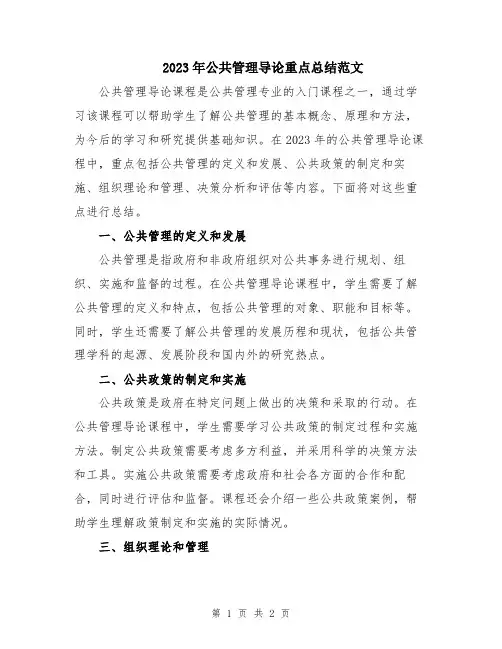 2023年公共管理导论重点总结范文

公共管理导论课程是公共管理专业的入门课程之一，通过学习该课程可以帮助学生了解公共管理的基本概念、原理和方法，为今后的学习和研究提供基础知识。在2023年的公共管理导论课程中，重点包括公共管理的定义和发展、公共政策的制定和实施、组织理论和管理、决策分析和评估等内容。下面将对这些重点进行总结。

一、公共管理的定义和发展

公共管理是指政府和非政府组织对公共事务进行规划、组织、实施和监督的过程。在公共管理导论课程中，学生需要了解公共管理的定义和特点，包括公共管理的对象、职能和目标等。同时，学生还需要了解公共管理的发展历程和现状，包括公共管理学科的起源、发展阶段和国内外的研究热点。

二、公共政策的制定和实施

公共政策是政府在特定问题上做出的决策和采取的行动。在公共管理导论课程中，学生需要学习公共政策的制定过程和实施方法。制定公共政策需要考虑多方利益，并采用科学的决策方法和工具。实施公共政策需要考虑政府和社会各方面的合作和配合，同时进行评估和监督。课程还会介绍一些公共政策案例，帮助学生理解政策制定和实施的实际情况。

三、组织理论和管理

第 1 页 共 2 页